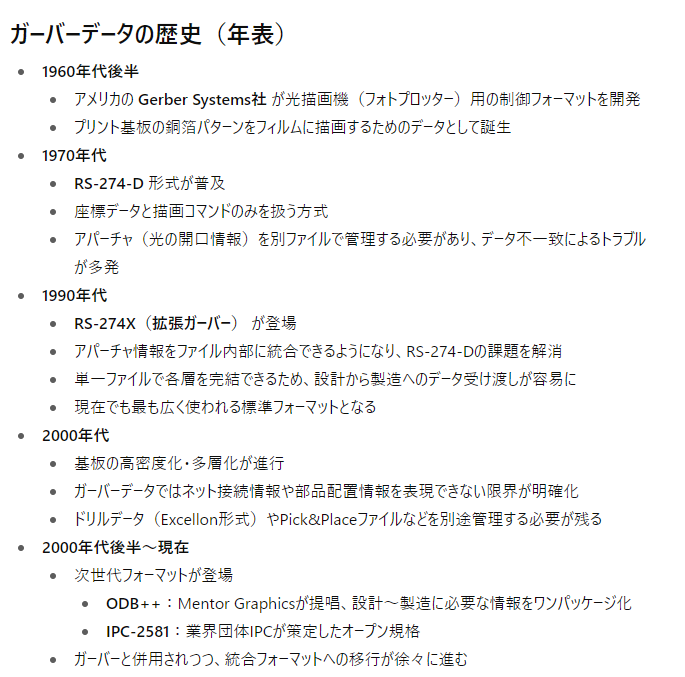 ガーバーデータの歴史（年表）

- 1960年代後半
  - アメリカの Gerber Systems社 が光描画機（フォトプロッター）用の制御フォーマットを開発
  - プリント基板の銅箔パターンをフィルムに描画するためのデータとして誕生
- 1970年代
  - RS-274-D 形式が普及
  - 座標データと描画コマンドのみを扱う方式
  - アパーチャ（光の開口情報）を別ファイルで管理する必要があり、データ不一致によるトラブルが多発
- 1990年代
  - RS-274X（拡張ガーバー） が登場
  - アパーチャ情報をファイル内部に統合できるようになり、RS-274-Dの課題を解消
  - 単一ファイルで各層を完結できるため、設計から製造へのデータ受け渡しが容易に
  - 現在でも最も広く使われる標準フォーマットとなる
- 2000年代
  - 基板の高密度化・多層化が進行
  - ガーバーデータではネット接続情報や部品配置情報を表現できない限界が明確化
  - ドリルデータ（Excellon形式）やPick&Placeファイルなどを別途管理する必要が残る
- 2000年代後半～現在
  - 次世代フォーマットが登場
    - ODB++：Mentor Graphicsが提唱、設計～製造に必要な情報をワンパッケージ化
    - IPC-2581：業界団体IPCが策定したオープン規格
  - ガーバーと併用されつつ、統合フォーマットへの移行が徐々に進む